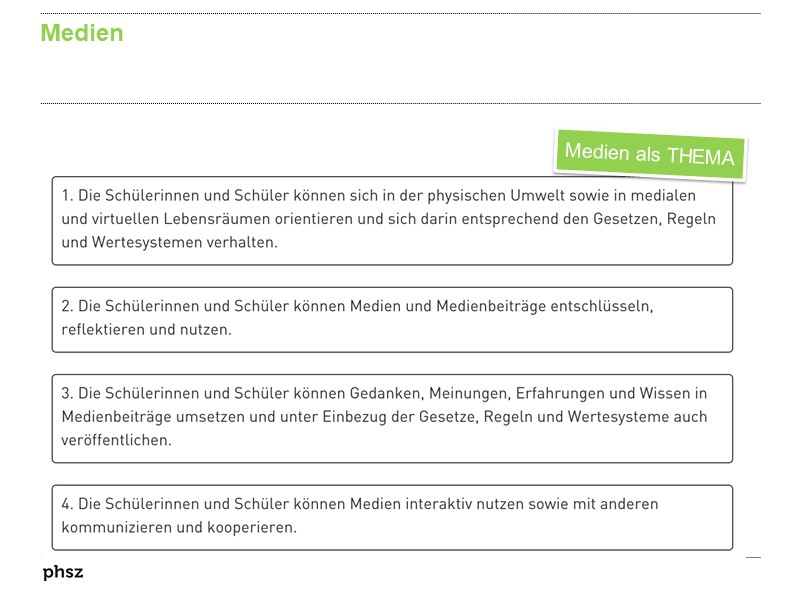 Medien

Medien als THEMA

1. Die Schülerinnen und Schüler können sich in der physischen Umwelt sowie in medialen und virtuellen Lebensräumen orientieren und sich darin entsprechend den Gesetzen, Regeln und Wertesystemen verhalten.

2. Die Schülerinnen und Schüler können Medien und Medienbeiträge entschlüsseln, reflektieren und nutzen.

3. Die Schülerinnen und Schüler können Gedanken, Meinungen, Erfahrungen und Wissen in Medienbeiträge umsetzen und unter Einbezug der Gesetze, Regeln und Wertesysteme auch veröffentlichen.

4. Die Schülerinnen und Schüler können Medien interaktiv nutzen sowie mit anderen kommunizieren und kooperieren.

phsz